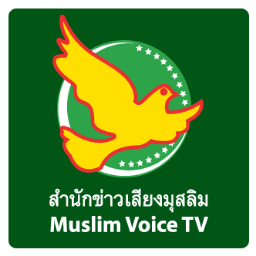 สำนักข่าวเสียงมุสลิม
Muslim Voice TV